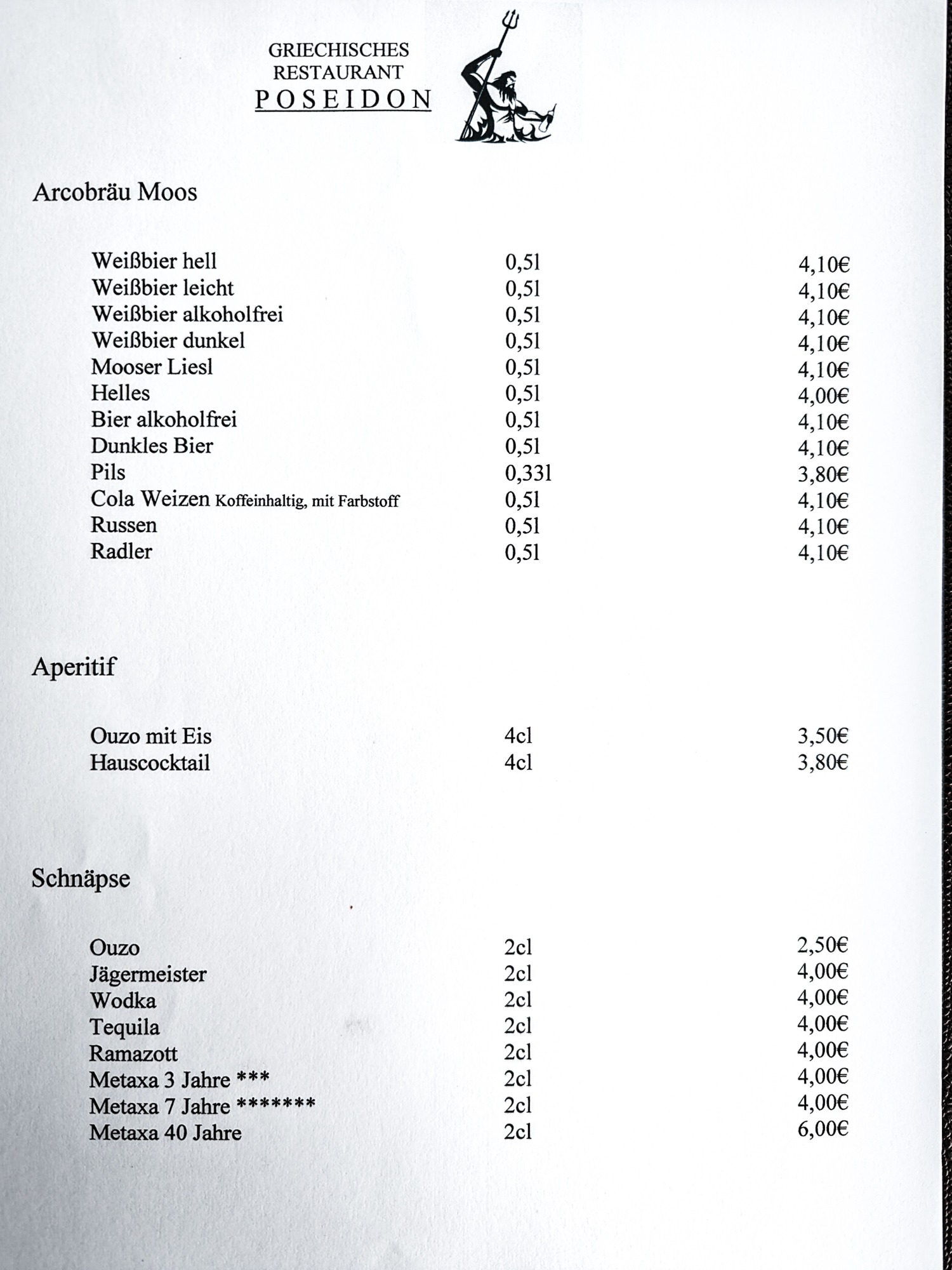 GRIECHISCHES
RESTAURANT
POSEIDON

Arcobräu Moos

| | | |
|---|---|---|
| Weißbier hell | 0,5l | 4,10€ |
| Weißbier leicht | 0,5l | 4,10€ |
| Weißbier alkoholfrei | 0,5l | 4,10€ |
| Weißbier dunkel | 0,5l | 4,10€ |
| Mooser Liesl | 0,5l | 4,10€ |
| Helles | 0,5l | 4,00€ |
| Bier alkoholfrei | 0,5l | 4,10€ |
| Dunkles Bier | 0,5l | 4,10€ |
| Pils | 0,33l | 3,80€ |
| Cola Weizen Koffeinhaltig, mit Farbstoff | 0,5l | 4,10€ |
| Russen | 0,5l | 4,10€ |
| Radler | 0,5l | 4,10€ |

Aperitif

| | | |
|---|---|---|
| Ouzo mit Eis | 4cl | 3,50€ |
| Hauscocktail | 4cl | 3,80€ |

Schnäpse

| | | |
|---|---|---|
| Ouzo | 2cl | 2,50€ |
| Jägermeister | 2cl | 4,00€ |
| Wodka | 2cl | 4,00€ |
| Tequila | 2cl | 4,00€ |
| Ramazott | 2cl | 4,00€ |
| Metaxa 3 Jahre *** | 2cl | 4,00€ |
| Metaxa 7 Jahre ******* | 2cl | 4,00€ |
| Metaxa 40 Jahre | 2cl | 6,00€ |